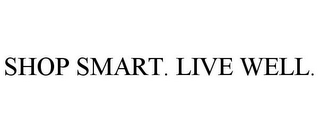 SHOP SMART. LIVE WELL.